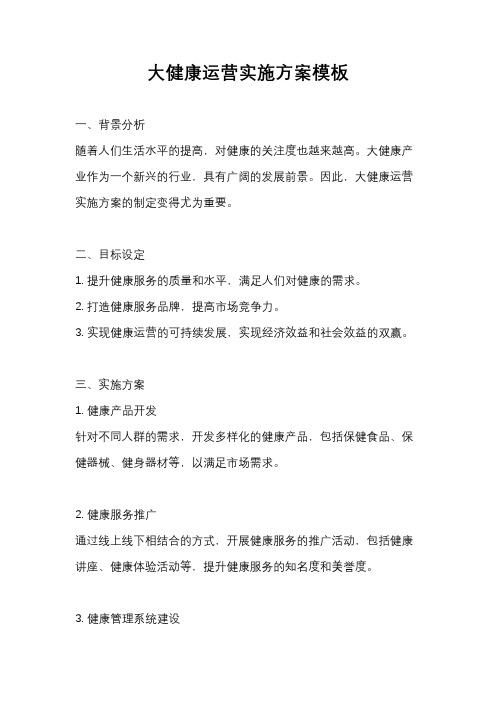 大健康运营实施方案模板

一、背景分析

随着人们生活水平的提高，对健康的关注度也越来越高。大健康产业作为一个新兴的行业，具有广阔的发展前景。因此，大健康运营实施方案的制定变得尤为重要。

二、目标设定

1. 提升健康服务的质量和水平，满足人们对健康的需求。

2. 打造健康服务品牌，提高市场竞争力。

3. 实现健康运营的可持续发展，实现经济效益和社会效益的双赢。

三、实施方案

1. 健康产品开发

针对不同人群的需求，开发多样化的健康产品，包括保健食品、保健器械、健身器材等，以满足市场需求。

2. 健康服务推广

通过线上线下相结合的方式，开展健康服务的推广活动，包括健康讲座、健康体验活动等，提升健康服务的知名度和美誉度。

3. 健康管理系统建设